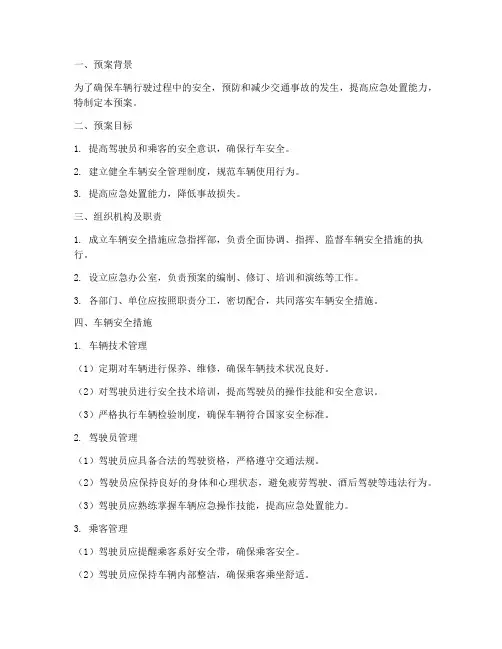 一、预案背景

为了确保车辆行驶过程中的安全，预防和减少交通事故的发生，提高应急处置能力，特制定本预案。

二、预案目标

1. 提高驾驶员和乘客的安全意识，确保行车安全。

2. 建立健全车辆安全管理制度，规范车辆使用行为。

3. 提高应急处置能力，降低事故损失。

三、组织机构及职责

1. 成立车辆安全措施应急指挥部，负责全面协调、指挥、监督车辆安全措施的执行。

2. 设立应急办公室，负责预案的编制、修订、培训和演练等工作。

3. 各部门、单位应按照职责分工，密切配合，共同落实车辆安全措施。

四、车辆安全措施

1. 车辆技术管理

（1）定期对车辆进行保养、维修，确保车辆技术状况良好。

（2）对驾驶员进行安全技术培训，提高驾驶员的操作技能和安全意识。

（3）严格执行车辆检验制度，确保车辆符合国家安全标准。

2. 驾驶员管理

（1）驾驶员应具备合法的驾驶资格，严格遵守交通法规。

（2）驾驶员应保持良好的身体和心理状态，避免疲劳驾驶、酒后驾驶等违法行为。

（3）驾驶员应熟练掌握车辆应急操作技能，提高应急处置能力。

3. 乘客管理

（1）驾驶员应提醒乘客系好安全带，确保乘客安全。

（2）驾驶员应保持车辆内部整洁，确保乘客乘坐舒适。